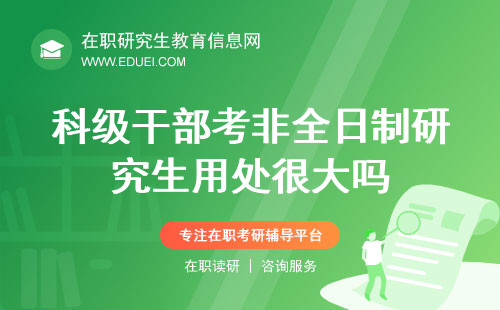 在职研究生教育信息网
WWW.EDUEI.COM

科级干部考非全日制研究生用处很大吗

专注在职考研辅导平台

在职读研 | 咨询服务